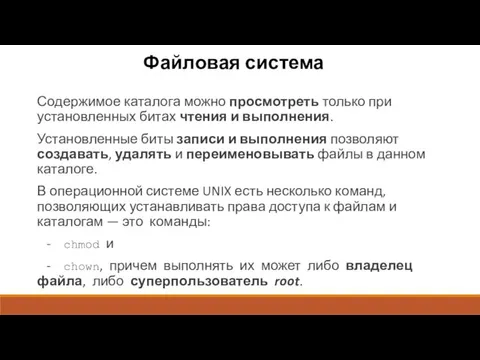 Файловая система

Содержимое каталога можно просмотреть только при установленных битах чтения и выполнения.

Установленные биты записи и выполнения позволяют создавать, удалять и переименовывать файлы в данном каталоге.

В операционной системе UNIX есть несколько команд, позволяющих устанавливать права доступа к файлам и каталогам — это команды:

- chmod и

- chown, причем выполнять их может либо владелец файла, либо суперпользователь root.